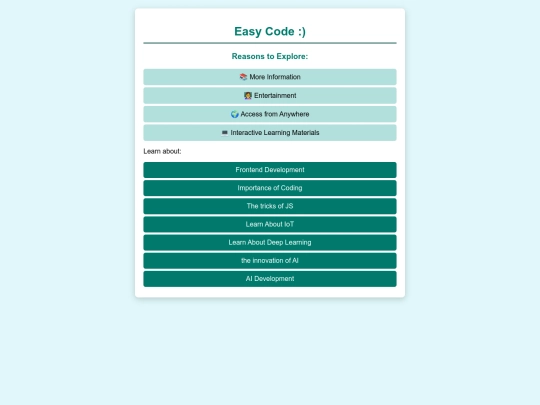 Easy Code :)

Reasons to Explore:

📚 More Information

👩‍🏫 Entertainment

🌍 Access from Anywhere

💻 Interactive Learning Materials

Learn about:

Frontend Development

Importance of Coding

The tricks of JS

Learn About IoT

Learn About Deep Learning

the innovation of AI

AI Development